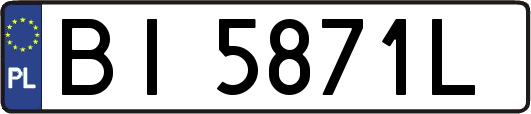 PL

BI 5871L